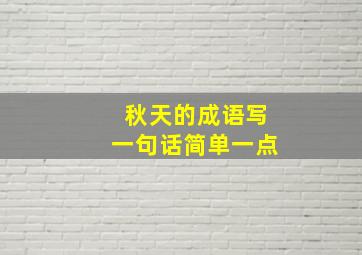 秋天的成语写
一句话简单一点